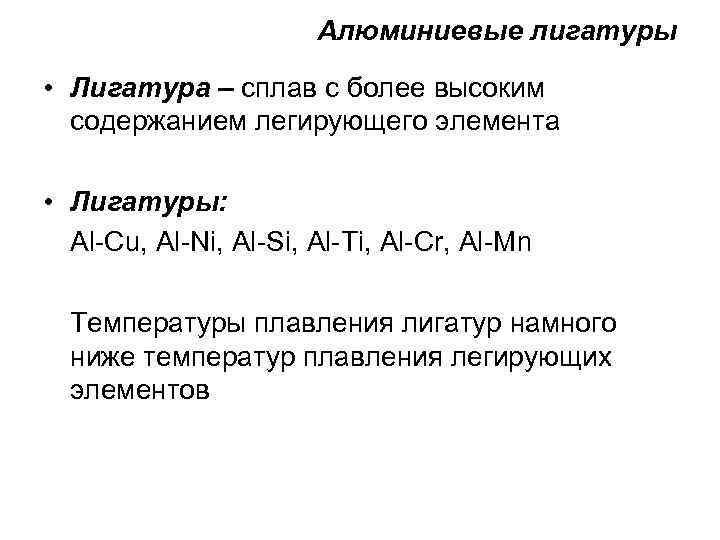 Алюминиевые лигатуры

• Лигатура – сплав с более высоким содержанием легирующего элемента

• Лигатуры:
Al-Cu, Al-Ni, Al-Si, Al-Ti, Al-Cr, Al-Mn

Температуры плавления лигатур намного ниже температур плавления легирующих элементов